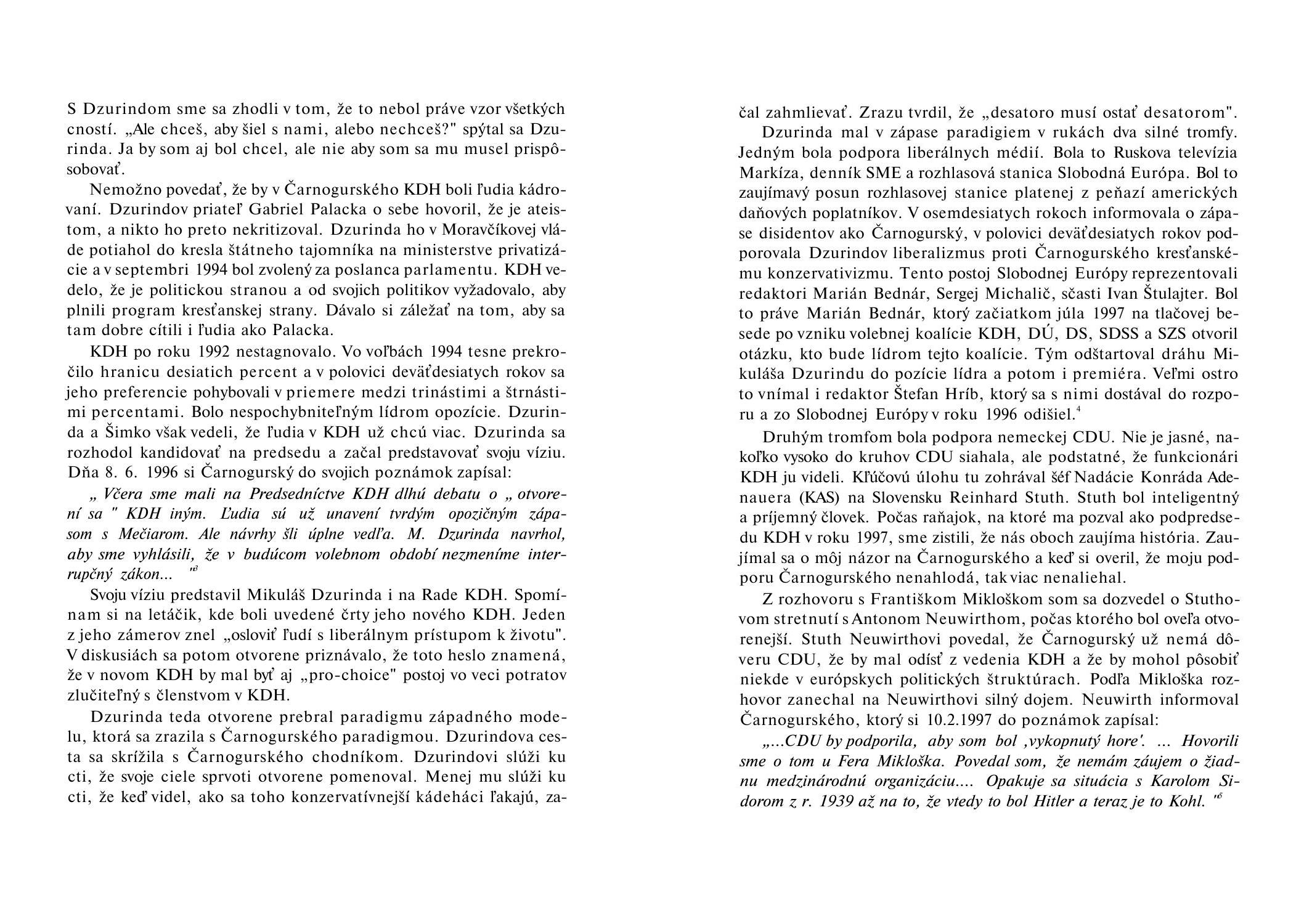 S Dzurindom sme sa zhodli v tom, že to nebol práve vzor všetkých cností. „Ale chceš, aby šiel s nami, alebo nechceš?" spýtal sa Dzurinda. Ja by som aj bol chcel, ale nie aby som sa mu musel prispôsobovať.

Nemožno povedať, že by v Čarnogurského KDH boli ľudia kádrovaní. Dzurindov priateľ Gabriel Palacka o sebe hovoril, že je ateistom, a nikto ho preto nekritizoval. Dzurinda ho v Moravčíkovej vláde potiahol do kresla štátneho tajomníka na ministerstve privatizácie a v septembri 1994 bol zvolený za poslanca parlamentu. KDH vedelo, že je politickou stranou a od svojich politikov vyžadovalo, aby plnili program kresťanskej strany. Dávalo si záležať na tom, aby sa tam dobre cítili i ľudia ako Palacka.

KDH po roku 1992 nestagnovalo. Vo voľbách 1994 tesne prekročilo hranicu desiatich percent a v polovici deväťdesiatych rokov sa jeho preferencie pohybovali v priemere medzi trinástimi a štrnástimi percentami. Bolo nespochybniteľným lídrom opozície. Dzurinda a Šimko však vedeli, že ľudia v KDH už chcú viac. Dzurinda sa rozhodol kandidovať na predsedu a začal predstavovať svoju víziu. Dňa 8. 6. 1996 si Čarnogurský do svojich poznámok zapísal:

„ Včera sme mali na Predsedníctve KDH dlhú debatu o „ otvorení sa " KDH iným. Ľudia sú už unavení tvrdým opozičným zápasom s Mečiarom. Ale návrhy šli úplne vedľa. M. Dzurinda navrhol, aby sme vyhlásili, že v budúcom volebnom období nezmeníme interrupčný zákon... "$^3$

Svoju víziu predstavil Mikuláš Dzurinda i na Rade KDH. Spomínam si na letáčik, kde boli uvedené črty jeho nového KDH. Jeden z jeho zámerov znel „osloviť ľudí s liberálnym prístupom k životu". V diskusiách sa potom otvorene priznávalo, že toto heslo znamená, že v novom KDH by mal byť aj „pro-choice" postoj vo veci potratov zlučiteľný s členstvom v KDH.

Dzurinda teda otvorene prebral paradigmu západného modelu, ktorá sa zrazila s Čarnogurského paradigmou. Dzurindova cesta sa skrížila s Čarnogurského chodníkom. Dzurindovi slúži ku cti, že svoje ciele sprvoti otvorene pomenoval. Menej mu slúži ku cti, že keď videl, ako sa toho konzervatívnejší kádeháci ľakajú, začal zahmlievať. Zrazu tvrdil, že „desatoro musí ostať desatorom".

Dzurinda mal v zápase paradigiem v rukách dva silné tromfy. Jedným bola podpora liberálnych médií. Bola to Ruskova televízia Markíza, denník SME a rozhlasová stanica Slobodná Európa. Bol to zaujímavý posun rozhlasovej stanice platenej z peňazí amerických daňových poplatníkov. V osemdesiatych rokoch informovala o zápase disidentov ako Čarnogurský, v polovici deväťdesiatych rokov podporovala Dzurindov liberalizmus proti Čarnogurského kresťanskému konzervativizmu. Tento postoj Slobodnej Európy reprezentovali redaktori Marián Bednár, Sergej Michalič, sčasti Ivan Štulajter. Bol to práve Marián Bednár, ktorý začiatkom júla 1997 na tlačovej besede po vzniku volebnej koalície KDH, DÚ, DS, SDSS a SZS otvoril otázku, kto bude lídrom tejto koalície. Tým odštartoval dráhu Mikuláša Dzurindu do pozície lídra a potom i premiéra. Veľmi ostro to vnímal i redaktor Štefan Hríb, ktorý sa s nimi dostával do rozporu a zo Slobodnej Európy v roku 1996 odišiel.$^4$

Druhým tromfom bola podpora nemeckej CDU. Nie je jasné, nakoľko vysoko do kruhov CDU siahala, ale podstatné, že funkcionári KDH ju videli. Kľúčovú úlohu tu zohrával šéf Nadácie Konráda Adenauera (KAS) na Slovensku Reinhard Stuth. Stuth bol inteligentný a príjemný človek. Počas raňajok, na ktoré ma pozval ako podpredsedu KDH v roku 1997, sme zistili, že nás oboch zaujíma história. Zaujímal sa o môj názor na Čarnogurského a keď si overil, že moju podporu Čarnogurského nenahlodá, tak viac nenaliehal.

Z rozhovoru s Františkom Mikloškom som sa dozvedel o Stuthovom stretnutí s Antonom Neuwirthom, počas ktorého bol oveľa otvorenejší. Stuth Neuwirthovi povedal, že Čarnogurský už nemá dôveru CDU, že by mal odísť z vedenia KDH a že by mohol pôsobiť niekde v európskych politických štruktúrach. Podľa Mikloška rozhovor zanechal na Neuwirthovi silný dojem. Neuwirth informoval Čarnogurského, ktorý si 10.2.1997 do poznámok zapísal:

„...CDU by podporila, aby som bol ‚vykopnutý hore'. ... Hovorili sme o tom u Fera Mikloška. Povedal som, že nemám záujem o žiadnu medzinárodnú organizáciu.... Opakuje sa situácia s Karolom Sidorom z r. 1939 až na to, že vtedy to bol Hitler a teraz je to Kohl. "$^5$